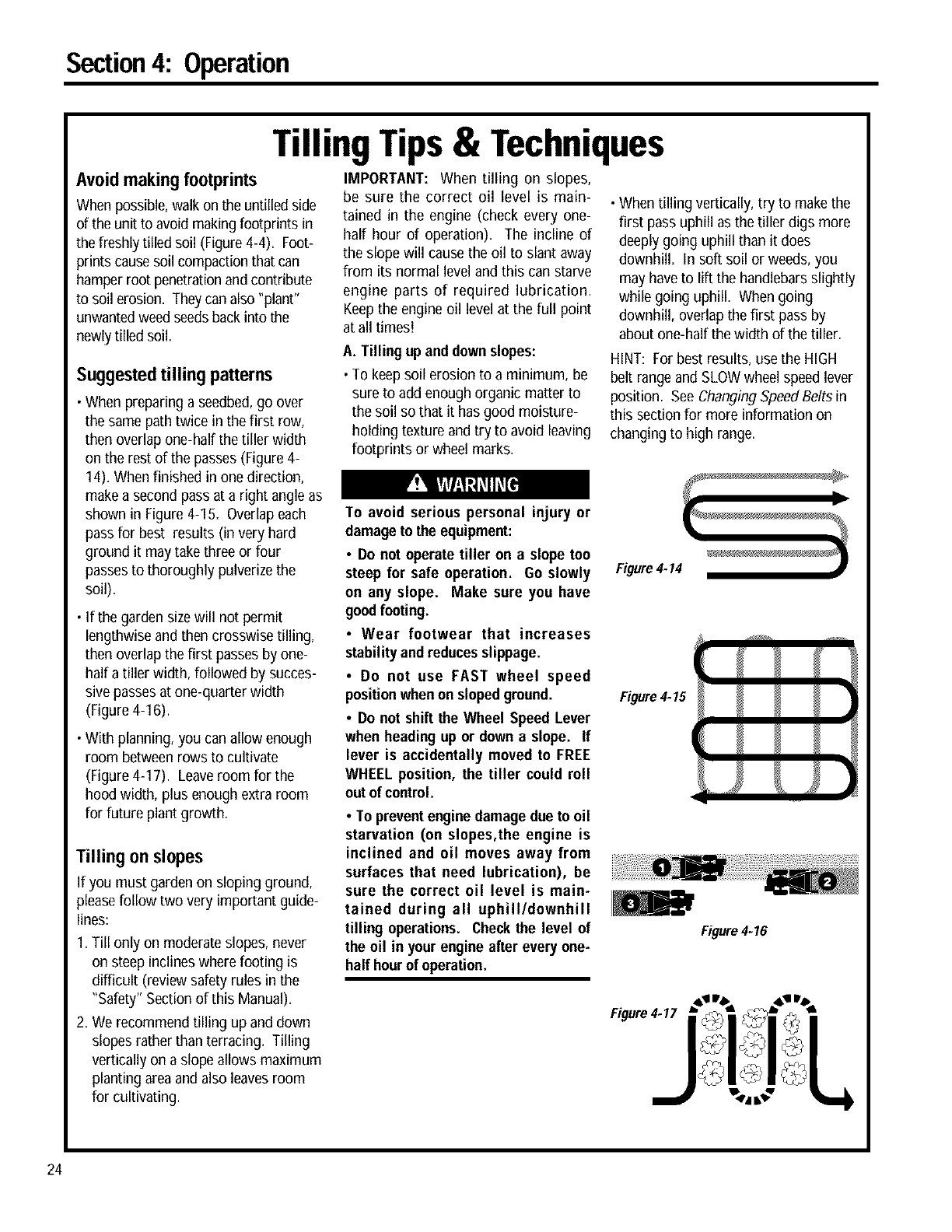 Section 4: Operation

Tilling Tips & Techniques

Avoid making footprints

When possible, walk on the untilled side of the unit to avoid making footprints in the freshly tilled soil (Figure 4-4). Footprints cause soil compaction that can hamper root penetration and contribute to soil erosion. They can also "plant" unwanted weed seeds back into the newly tilled soil.

Suggested tilling patterns

• When preparing a seedbed, go over the same path twice in the first row, then overlap one-half the tiller width on the rest of the passes (Figure 4-14). When finished in one direction, make a second pass at a right angle as shown in Figure 4-15. Overlap each pass for best results (in very hard ground it may take three or four passes to thoroughly pulverize the soil).

• If the garden size will not permit lengthwise and then crosswise tilling, then overlap the first passes by one-half a tiller width, followed by successive passes at one-quarter width (Figure 4-16).

• With planning, you can allow enough room between rows to cultivate (Figure 4-17). Leave room for the hood width, plus enough extra room for future plant growth.

Tilling on slopes

If you must garden on sloping ground, please follow two very important guidelines:

1. Till only on moderate slopes, never on steep inclines where footing is difficult (review safety rules in the "Safety" Section of this Manual).

2. We recommend tilling up and down slopes rather than terracing. Tilling vertically on a slope allows maximum planting area and also leaves room for cultivating.

IMPORTANT: When tilling on slopes, be sure the correct oil level is maintained in the engine (check every one-half hour of operation). The incline of the slope will cause the oil to slant away from its normal level and this can starve engine parts of required lubrication. Keep the engine oil level at the full point at all times!

A. Tilling up and down slopes:

• To keep soil erosion to a minimum, be sure to add enough organic matter to the soil so that it has good moisture-holding texture and try to avoid leaving footprints or wheel marks.

WARNING

To avoid serious personal injury or damage to the equipment:

• Do not operate tiller on a slope too steep for safe operation. Go slowly on any slope. Make sure you have good footing.

• Wear footwear that increases stability and reduces slippage.

• Do not use FAST wheel speed position when on sloped ground.

• Do not shift the Wheel Speed Lever when heading up or down a slope. If lever is accidentally moved to FREE WHEEL position, the tiller could roll out of control.

• To prevent engine damage due to oil starvation (on slopes,the engine is inclined and oil moves away from surfaces that need lubrication), be sure the correct oil level is maintained during all uphill/downhill tilling operations. Check the level of the oil in your engine after every one-half hour of operation.

• When tilling vertically, try to make the first pass uphill as the tiller digs more deeply going uphill than it does downhill. In soft soil or weeds, you may have to lift the handlebars slightly while going uphill. When going downhill, overlap the first pass by about one-half the width of the tiller.

HINT: For best results, use the HIGH belt range and SLOW wheel speed lever position. See Changing Speed Belts in this section for more information on changing to high range.

Figure 4-14

Figure 4-15

1
2
3
Figure 4-16

Figure 4-17

24